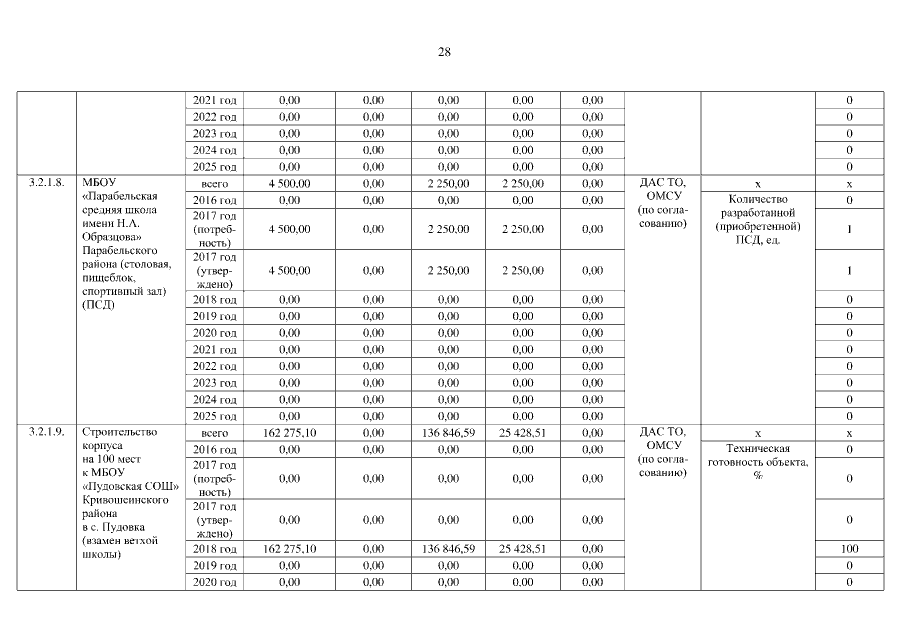 28

| | | | | | | | | | | |
|---|---|---|---|---|---|---|---|---|---|---|
| | | 2021 год | 0,00 | 0,00 | 0,00 | 0,00 | 0,00 | | | 0 |
| | | 2022 год | 0,00 | 0,00 | 0,00 | 0,00 | 0,00 | | | 0 |
| | | 2023 год | 0,00 | 0,00 | 0,00 | 0,00 | 0,00 | | | 0 |
| | | 2024 год | 0,00 | 0,00 | 0,00 | 0,00 | 0,00 | | | 0 |
| | | 2025 год | 0,00 | 0,00 | 0,00 | 0,00 | 0,00 | | | 0 |
| 3.2.1.8. | МБОУ «Парабельская средняя школа имени Н.А. Образцова» Парабельского района (столовая, пищеблок, спортивный зал) (ПСД) | всего | 4 500,00 | 0,00 | 2 250,00 | 2 250,00 | 0,00 | ДАС ТО, ОМСУ (по согласованию) | х | х |
| | | 2016 год | 0,00 | 0,00 | 0,00 | 0,00 | 0,00 | | Количество разработанной (приобретенной) ПСД, ед. | 0 |
| | | 2017 год (потребность) | 4 500,00 | 0,00 | 2 250,00 | 2 250,00 | 0,00 | | | 1 |
| | | 2017 год (утверждено) | 4 500,00 | 0,00 | 2 250,00 | 2 250,00 | 0,00 | | | 1 |
| | | 2018 год | 0,00 | 0,00 | 0,00 | 0,00 | 0,00 | | | 0 |
| | | 2019 год | 0,00 | 0,00 | 0,00 | 0,00 | 0,00 | | | 0 |
| | | 2020 год | 0,00 | 0,00 | 0,00 | 0,00 | 0,00 | | | 0 |
| | | 2021 год | 0,00 | 0,00 | 0,00 | 0,00 | 0,00 | | | 0 |
| | | 2022 год | 0,00 | 0,00 | 0,00 | 0,00 | 0,00 | | | 0 |
| | | 2023 год | 0,00 | 0,00 | 0,00 | 0,00 | 0,00 | | | 0 |
| | | 2024 год | 0,00 | 0,00 | 0,00 | 0,00 | 0,00 | | | 0 |
| | | 2025 год | 0,00 | 0,00 | 0,00 | 0,00 | 0,00 | | | 0 |
| 3.2.1.9. | Строительство корпуса на 100 мест к МБОУ «Пудовская СОШ» Кривошеинского района в с. Пудовка (взамен ветхой школы) | всего | 162 275,10 | 0,00 | 136 846,59 | 25 428,51 | 0,00 | ДАС ТО, ОМСУ (по согласованию) | х | х |
| | | 2016 год | 0,00 | 0,00 | 0,00 | 0,00 | 0,00 | | Техническая готовность объекта, % | 0 |
| | | 2017 год (потребность) | 0,00 | 0,00 | 0,00 | 0,00 | 0,00 | | | 0 |
| | | 2017 год (утверждено) | 0,00 | 0,00 | 0,00 | 0,00 | 0,00 | | | 0 |
| | | 2018 год | 162 275,10 | 0,00 | 136 846,59 | 25 428,51 | 0,00 | | | 100 |
| | | 2019 год | 0,00 | 0,00 | 0,00 | 0,00 | 0,00 | | | 0 |
| | | 2020 год | 0,00 | 0,00 | 0,00 | 0,00 | 0,00 | | | 0 |